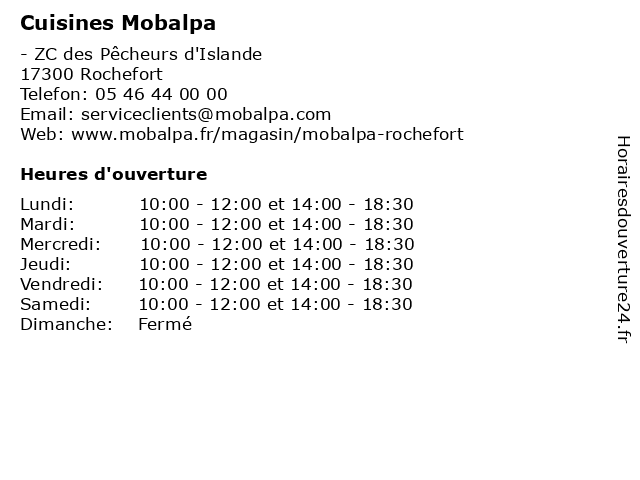 Cuisines Mobalpa

- ZC des Pêcheurs d'Islande
17300 Rochefort
Telefon: 05 46 44 00 00
Email: serviceclients@mobalpa.com
Web: www.mobalpa.fr/magasin/mobalpa-rochefort

Heures d'ouverture

| | |
|---|---|
| Lundi: | 10:00 - 12:00 et 14:00 - 18:30 |
| Mardi: | 10:00 - 12:00 et 14:00 - 18:30 |
| Mercredi: | 10:00 - 12:00 et 14:00 - 18:30 |
| Jeudi: | 10:00 - 12:00 et 14:00 - 18:30 |
| Vendredi: | 10:00 - 12:00 et 14:00 - 18:30 |
| Samedi: | 10:00 - 12:00 et 14:00 - 18:30 |
| Dimanche: | Fermé |

Horairesdouverture24.fr